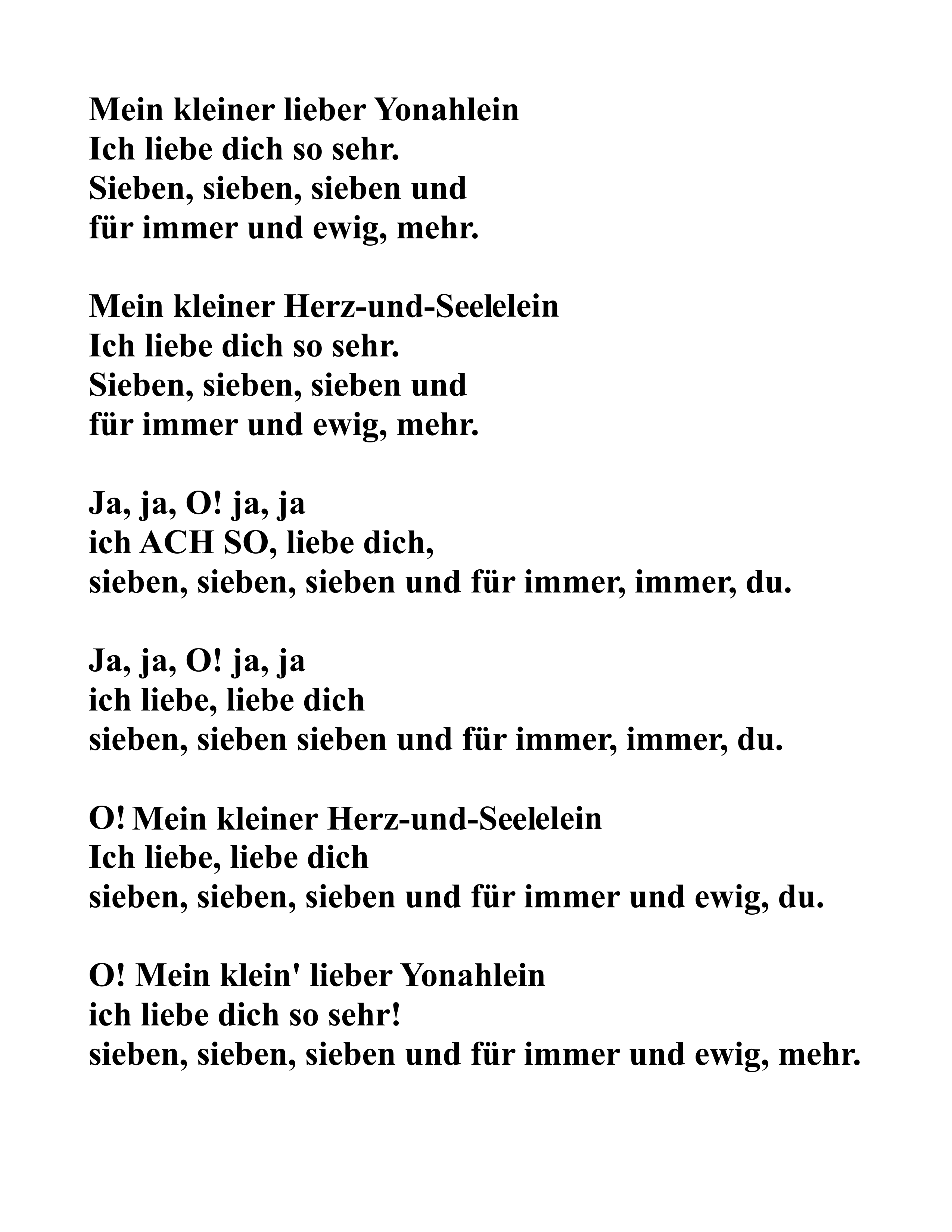 Mein kleiner lieber Yonahlein
Ich liebe dich so sehr.
Sieben, sieben, sieben und
für immer und ewig, mehr.

Mein kleiner Herz-und-Seelelein
Ich liebe dich so sehr.
Sieben, sieben, sieben und
für immer und ewig, mehr.

Ja, ja, O! ja, ja
ich ACH SO, liebe dich,
sieben, sieben, sieben und für immer, immer, du.

Ja, ja, O! ja, ja
ich liebe, liebe dich
sieben, sieben sieben und für immer, immer, du.

O! Mein kleiner Herz-und-Seelelein
Ich liebe, liebe dich
sieben, sieben, sieben und für immer und ewig, du.

O! Mein klein' lieber Yonahlein
ich liebe dich so sehr!
sieben, sieben, sieben und für immer und ewig, mehr.